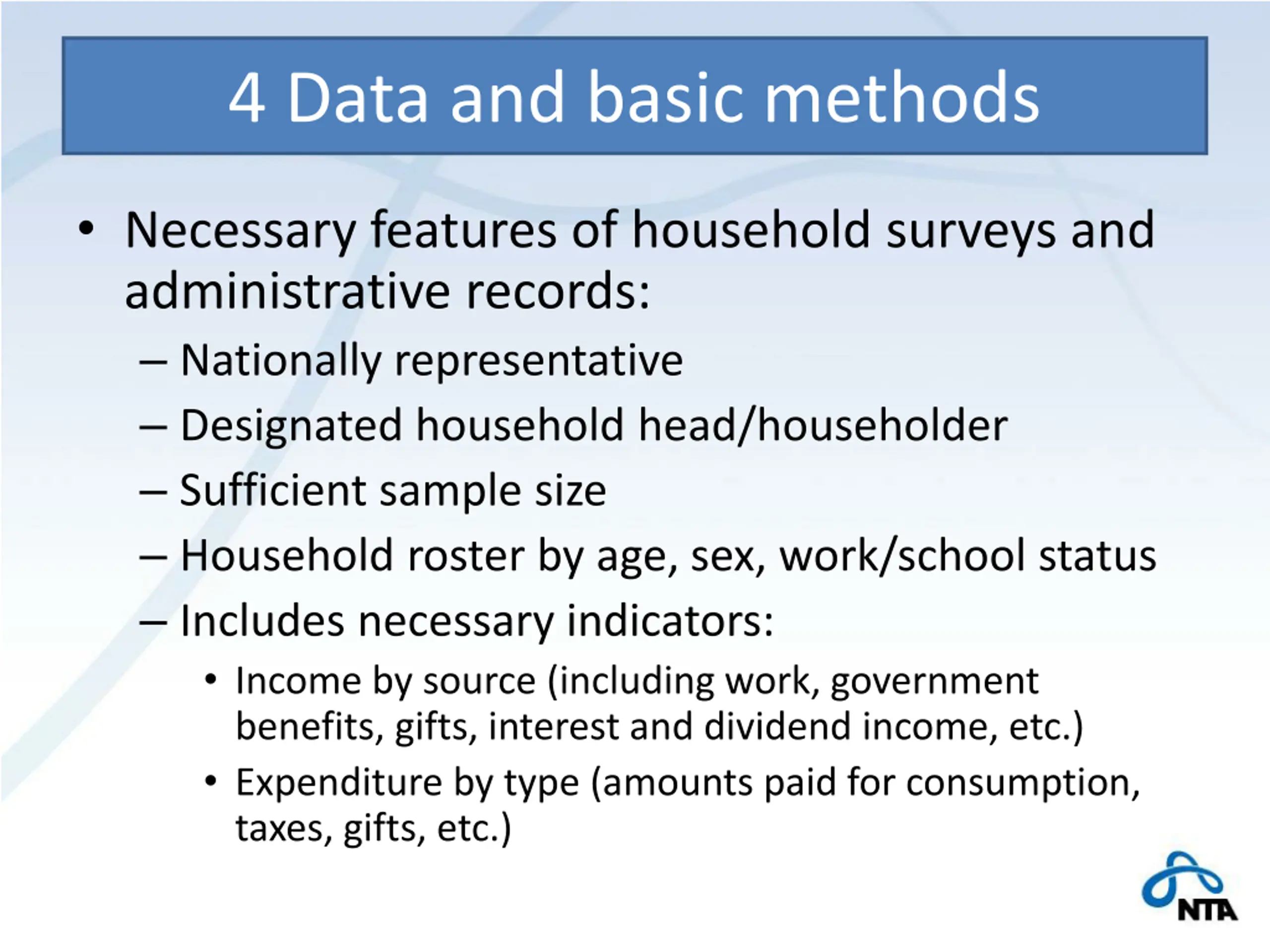 4 Data and basic methods

• Necessary features of household surveys and administrative records:

– Nationally representative

– Designated household head/householder

– Sufficient sample size

– Household roster by age, sex, work/school status

– Includes necessary indicators:

• Income by source (including work, government benefits, gifts, interest and dividend income, etc.)

• Expenditure by type (amounts paid for consumption, taxes, gifts, etc.)

NTA